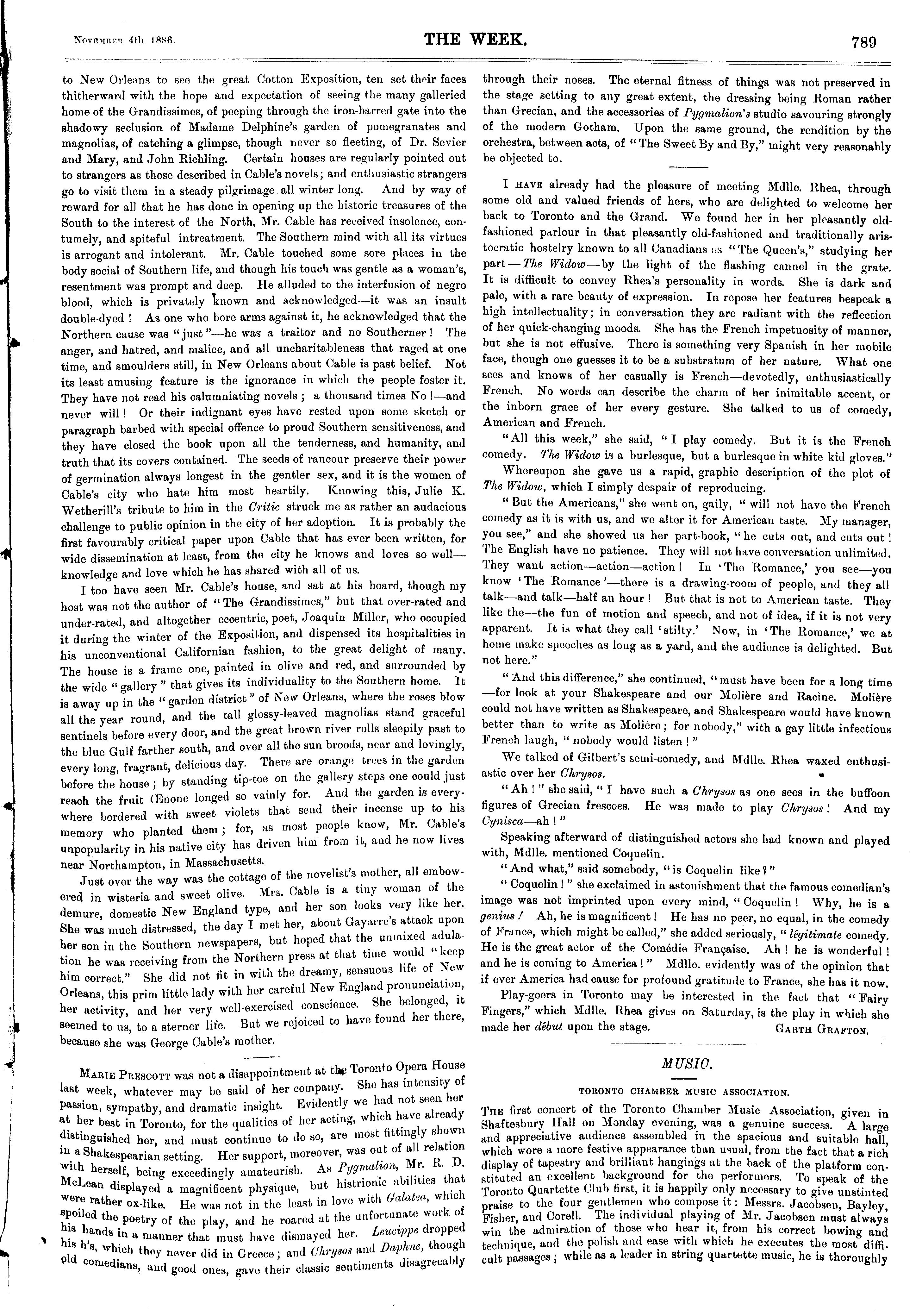 November 4th, 1886. THE WEEK. 789

to New Orleans to see the great Cotton Exposition, ten set their faces thitherward with the hope and expectation of seeing the many galleried home of the Grandissimes, of peeping through the iron-barred gate into the shadowy seclusion of Madame Delphine's garden of pomegranates and magnolias, of catching a glimpse, though never so fleeting, of Dr. Sevier and Mary, and John Richling. Certain houses are regularly pointed out to strangers as those described in Cable's novels; and enthusiastic strangers go to visit them in a steady pilgrimage all winter long. And by way of reward for all that he has done in opening up the historic treasures of the South to the interest of the North, Mr. Cable has received insolence, contumely, and spiteful intreatment. The Southern mind with all its virtues is arrogant and intolerant. Mr. Cable touched some sore places in the body social of Southern life, and though his touch was gentle as a woman's, resentment was prompt and deep. He alluded to the interfusion of negro blood, which is privately known and acknowledged—it was an insult double-dyed! As one who bore arms against it, he acknowledged that the Northern cause was "just"—he was a traitor and no Southerner! The anger, and hatred, and malice, and all uncharitableness that raged at one time, and smoulders still, in New Orleans about Cable is past belief. Not its least amusing feature is the ignorance in which the people foster it. They have not read his calumniating novels; a thousand times No!—and never will! Or their indignant eyes have rested upon some sketch or paragraph barbed with special offence to proud Southern sensitiveness, and they have closed the book upon all the tenderness, and humanity, and truth that its covers contained. The seeds of rancour preserve their power of germination always longest in the gentler sex, and it is the women of Cable's city who hate him most heartily. Knowing this, Julie K. Wetherill's tribute to him in the Critic struck me as rather an audacious challenge to public opinion in the city of her adoption. It is probably the first favourably critical paper upon Cable that has ever been written, for wide dissemination at least, from the city he knows and loves so well—knowledge and love which he has shared with all of us.

I too have seen Mr. Cable's house, and sat at his board, though my host was not the author of "The Grandissimes," but that over-rated and under-rated, and altogether eccentric, poet, Joaquin Miller, who occupied it during the winter of the Exposition, and dispensed its hospitalities in his unconventional Californian fashion, to the great delight of many. The house is a frame one, painted in olive and red, and surrounded by the wide "gallery" that gives its individuality to the Southern home. It is away up in the "garden district" of New Orleans, where the roses blow all the year round, and the tall glossy-leaved magnolias stand graceful sentinels before every door, and the great brown river rolls sleepily past to the blue Gulf farther south, and over all the sun broods, near and lovingly, every long, fragrant, delicious day. There are orange trees in the garden before the house; by standing tip-toe on the gallery steps one could just reach the fruit Œnone longed so vainly for. And the garden is everywhere bordered with sweet violets that send their incense up to his memory who planted them; for, as most people know, Mr. Cable's unpopularity in his native city has driven him from it, and he now lives near Northampton, in Massachusetts.

Just over the way was the cottage of the novelist's mother, all embowered in wisteria and sweet olive. Mrs. Cable is a tiny woman of the demure, domestic New England type, and her son looks very like her. She was much distressed, the day I met her, about Gayarre's attack upon her son in the Southern newspapers, but hoped that the unmixed adulation he was receiving from the Northern press at that time would "keep him correct." She did not fit in with the dreamy, sensuous life of New Orleans, this prim little lady with her careful New England pronunciation, her activity, and her very well-exercised conscience. She belonged, it seemed to us, to a sterner life. But we rejoiced to have found her there, because she was George Cable's mother.

Marie Prescott was not a disappointment at the Toronto Opera House last week, whatever may be said of her company. She has intensity of passion, sympathy, and dramatic insight. Evidently we had not seen her at her best in Toronto, for the qualities of her acting, which have already distinguished her, and must continue to do so, are most fittingly shown in a Shakespearian setting. Her support, moreover, was out of all relation with herself, being exceedingly amateurish. As Pygmalion, Mr. R. D. McLean displayed a magnificent physique, but histrionic abilities that were rather ox-like. He was not in the least in love with Galatea, which spoiled the poetry of the play, and he roared at the unfortunate work of his hands in a manner that must have dismayed her. Leucippe dropped his h's, which they never did in Greece; and Chrysos and Daphne, though old comedians, and good ones, gave their classic sentiments disagreeably through their noses. The eternal fitness of things was not preserved in the stage setting to any great extent, the dressing being Roman rather than Grecian, and the accessories of Pygmalion's studio savouring strongly of the modern Gotham. Upon the same ground, the rendition by the orchestra, between acts, of "The Sweet By and By," might very reasonably be objected to.

I have already had the pleasure of meeting Mdlle. Rhea, through some old and valued friends of hers, who are delighted to welcome her back to Toronto and the Grand. We found her in her pleasantly old-fashioned parlour in that pleasantly old-fashioned and traditionally aristocratic hostelry known to all Canadians as "The Queen's," studying her part—The Widow—by the light of the flashing cannel in the grate. It is difficult to convey Rhea's personality in words. She is dark and pale, with a rare beauty of expression. In repose her features bespeak a high intellectuality; in conversation they are radiant with the reflection of her quick-changing moods. She has the French impetuosity of manner, but she is not effusive. There is something very Spanish in her mobile face, though one guesses it to be a substratum of her nature. What one sees and knows of her casually is French—devotedly, enthusiastically French. No words can describe the charm of her inimitable accent, or the inborn grace of her every gesture. She talked to us of comedy, American and French.

"All this week," she said, "I play comedy. But it is the French comedy. The Widow is a burlesque, but a burlesque in white kid gloves."

Whereupon she gave us a rapid, graphic description of the plot of The Widow, which I simply despair of reproducing.

"But the Americans," she went on, gaily, "will not have the French comedy as it is with us, and we alter it for American taste. My manager, you see," and she showed us her part-book, "he cuts out, and cuts out! The English have no patience. They will not have conversation unlimited. They want action—action—action! In 'The Romance,' you see—you know 'The Romance'—there is a drawing-room of people, and they all talk—and talk—half an hour! But that is not to American taste. They like the—the fun of motion and speech, and not of idea, if it is not very apparent. It is what they call 'stilty.' Now, in 'The Romance,' we at home make speeches as long as a yard, and the audience is delighted. But not here."

"And this difference," she continued, "must have been for a long time—for look at your Shakespeare and our Molière and Racine. Molière could not have written as Shakespeare, and Shakespeare would have known better than to write as Molière; for nobody," with a gay little infectious French laugh, "nobody would listen!"

We talked of Gilbert's semi-comedy, and Mdlle. Rhea waxed enthusiastic over her Chrysos.

"Ah!" she said, "I have such a Chrysos as one sees in the buffoon figures of Grecian frescoes. He was made to play Chrysos! And my Cynisca—ah!"

Speaking afterward of distinguished actors she had known and played with, Mdlle. mentioned Coquelin.

"And what," said somebody, "is Coquelin like?"

"Coquelin!" she exclaimed in astonishment that the famous comedian's image was not imprinted upon every mind, "Coquelin! Why, he is a genius! Ah, he is magnificent! He has no peer, no equal, in the comedy of France, which might be called," she added seriously, "légitimate comedy. He is the great actor of the Comédie Française. Ah! he is wonderful! and he is coming to America!" Mdlle. evidently was of the opinion that if ever America had cause for profound gratitude to France, she has it now.

Play-goers in Toronto may be interested in the fact that "Fairy Fingers," which Mdlle. Rhea gives on Saturday, is the play in which she made her début upon the stage.
Garth Grafton.

MUSIC.

TORONTO CHAMBER MUSIC ASSOCIATION.

The first concert of the Toronto Chamber Music Association, given in Shaftesbury Hall on Monday evening, was a genuine success. A large and appreciative audience assembled in the spacious and suitable hall, which wore a more festive appearance than usual, from the fact that a rich display of tapestry and brilliant hangings at the back of the platform constituted an excellent background for the performers. To speak of the Toronto Quartette Club first, it is happily only necessary to give unstinted praise to the four gentlemen who compose it: Messrs. Jacobsen, Bayley, Fisher, and Corell. The individual playing of Mr. Jacobsen must always win the admiration of those who hear it, from his correct bowing and technique, and the polish and ease with which he executes the most difficult passages; while as a leader in string quartette music, he is thoroughly